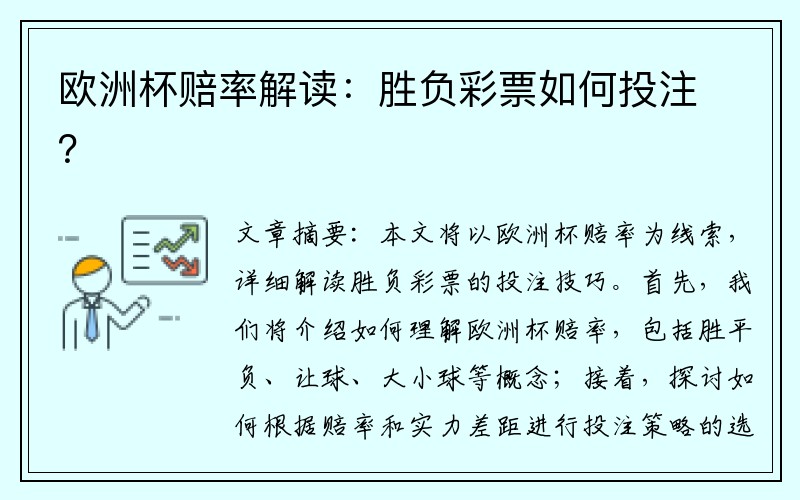 欧洲杯赔率解读：胜负彩票如何投注？

文章摘要：本文将以欧洲杯赔率为线索，详细解读胜负彩票的投注技巧。首先，我们将介绍如何理解欧洲杯赔率，包括胜平负、让球、大小球等概念；接着，探讨如何根据赔率和实力差距进行投注策略的选